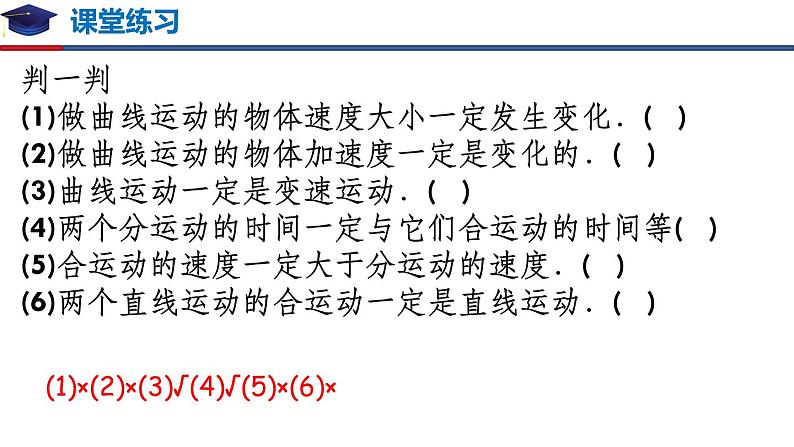 课堂练习

判一判
(1)做曲线运动的物体速度大小一定发生变化．(　)
(2)做曲线运动的物体加速度一定是变化的．(　)
(3)曲线运动一定是变速运动．(　)
(4)两个分运动的时间一定与它们合运动的时间等(　)
(5)合运动的速度一定大于分运动的速度．(　)
(6)两个直线运动的合运动一定是直线运动．(　)

(1)×(2)×(3)√(4)√(5)×(6)×